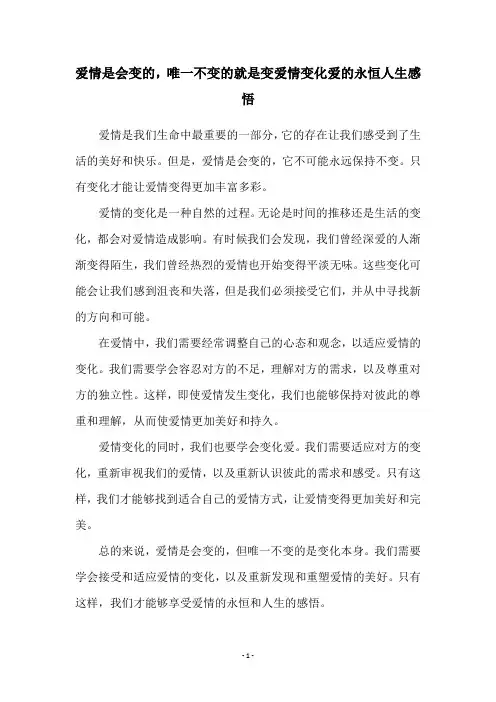 爱情是会变的，唯一不变的就是变爱情变化爱的永恒人生感悟

爱情是我们生命中最重要的一部分，它的存在让我们感受到了生活的美好和快乐。但是，爱情是会变的，它不可能永远保持不变。只有变化才能让爱情变得更加丰富多彩。

爱情的变化是一种自然的过程。无论是时间的推移还是生活的变化，都会对爱情造成影响。有时候我们会发现，我们曾经深爱的人渐渐变得陌生，我们曾经热烈的爱情也开始变得平淡无味。这些变化可能会让我们感到沮丧和失落，但是我们必须接受它们，并从中寻找新的方向和可能。

在爱情中，我们需要经常调整自己的心态和观念，以适应爱情的变化。我们需要学会容忍对方的不足，理解对方的需求，以及尊重对方的独立性。这样，即使爱情发生变化，我们也能够保持对彼此的尊重和理解，从而使爱情更加美好和持久。

爱情变化的同时，我们也要学会变化爱。我们需要适应对方的变化，重新审视我们的爱情，以及重新认识彼此的需求和感受。只有这样，我们才能够找到适合自己的爱情方式，让爱情变得更加美好和完美。

总的来说，爱情是会变的，但唯一不变的是变化本身。我们需要学会接受和适应爱情的变化，以及重新发现和重塑爱情的美好。只有这样，我们才能够享受爱情的永恒和人生的感悟。

- 1 -